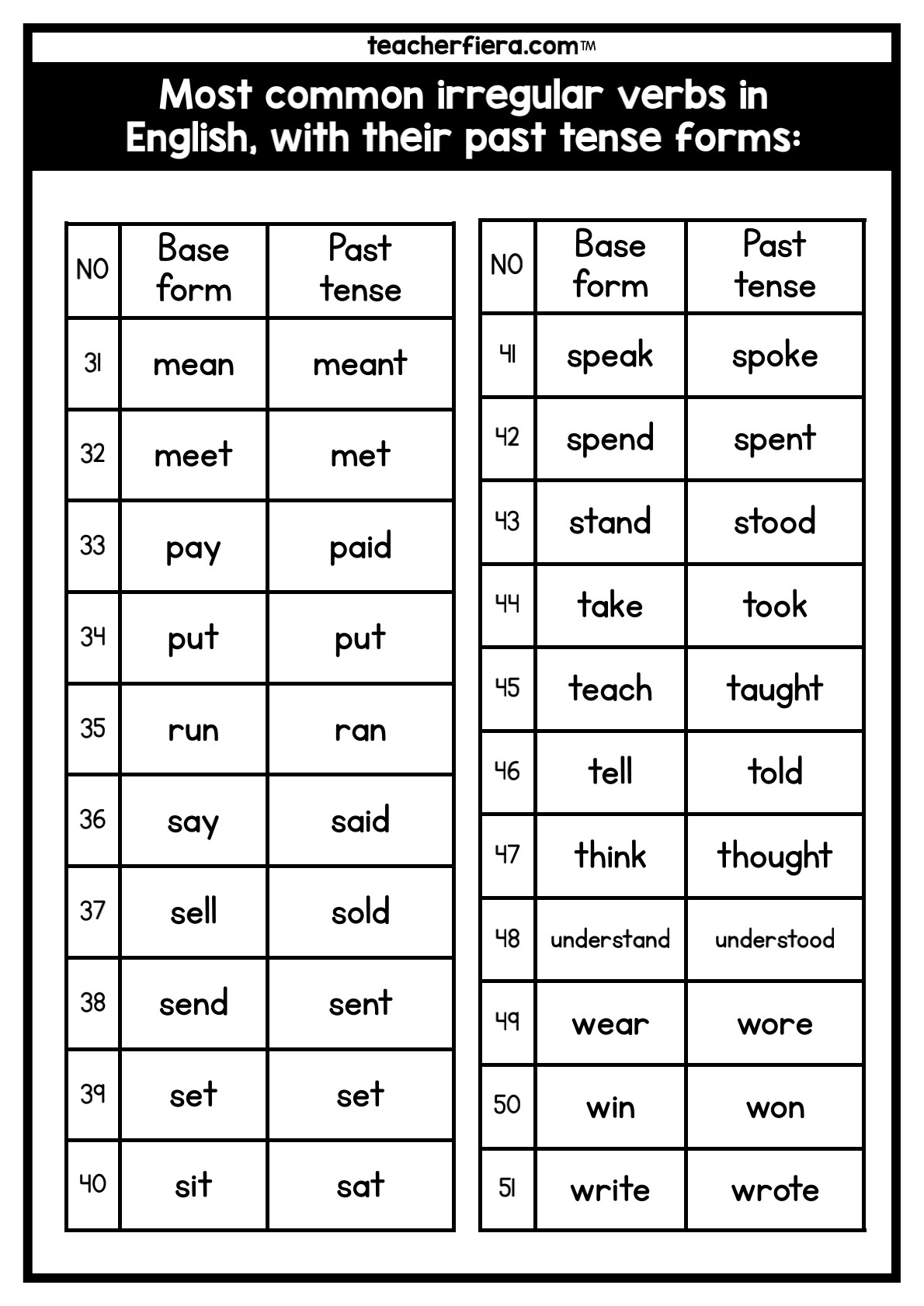 teacherfiera.com™

Most common irregular verbs in English, with their past tense forms:

| NO | Base form | Past tense |
|---|---|---|
| 31 | mean | meant |
| 32 | meet | met |
| 33 | pay | paid |
| 34 | put | put |
| 35 | run | ran |
| 36 | say | said |
| 37 | sell | sold |
| 38 | send | sent |
| 39 | set | set |
| 40 | sit | sat |

| NO | Base form | Past tense |
|---|---|---|
| 41 | speak | spoke |
| 42 | spend | spent |
| 43 | stand | stood |
| 44 | take | took |
| 45 | teach | taught |
| 46 | tell | told |
| 47 | think | thought |
| 48 | understand | understood |
| 49 | wear | wore |
| 50 | win | won |
| 51 | write | wrote |